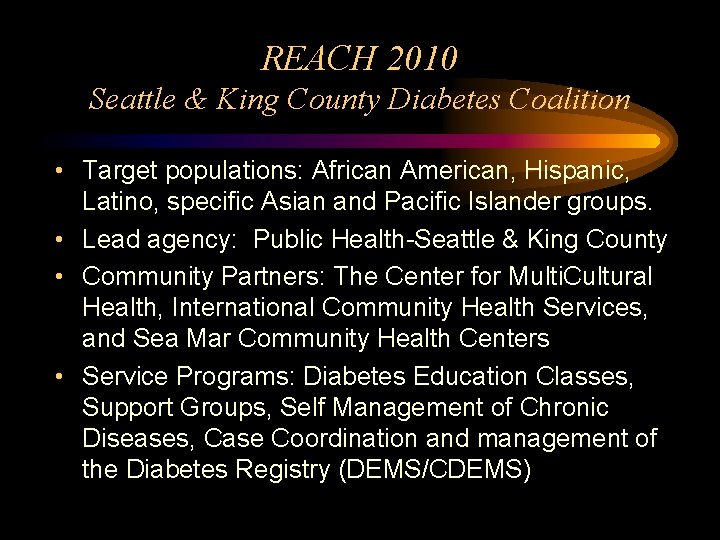 REACH 2010
Seattle & King County Diabetes Coalition

• Target populations: African American, Hispanic, Latino, specific Asian and Pacific Islander groups.
• Lead agency: Public Health-Seattle & King County
• Community Partners: The Center for MultiCultural Health, International Community Health Services, and Sea Mar Community Health Centers
• Service Programs: Diabetes Education Classes, Support Groups, Self Management of Chronic Diseases, Case Coordination and management of the Diabetes Registry (DEMS/CDEMS)